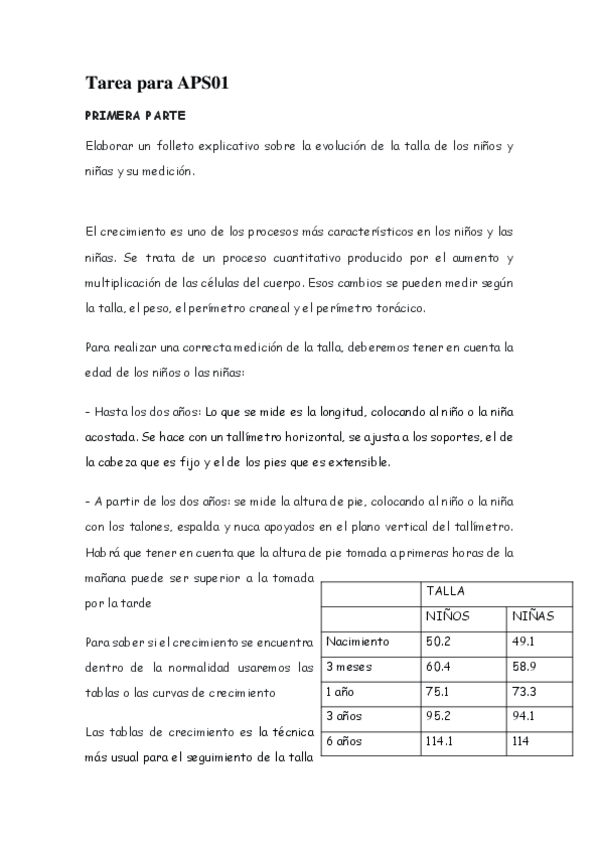 Tarea para APS01

PRIMERA PARTE

Elaborar un folleto explicativo sobre la evolución de la talla de los niños y niñas y su medición.

El crecimiento es uno de los procesos más característicos en los niños y las niñas. Se trata de un proceso cuantitativo producido por el aumento y multiplicación de las células del cuerpo. Esos cambios se pueden medir según la talla, el peso, el perímetro craneal y el perímetro torácico.

Para realizar una correcta medición de la talla, deberemos tener en cuenta la edad de los niños o las niñas:

- Hasta los dos años: Lo que se mide es la longitud, colocando al niño o la niña acostada. Se hace con un tallímetro horizontal, se ajusta a los soportes, el de la cabeza que es fijo y el de los pies que es extensible.

- A partir de los dos años: se mide la altura de pie, colocando al niño o la niña con los talones, espalda y nuca apoyados en el plano vertical del tallímetro. Habrá que tener en cuenta que la altura de pie tomada a primeras horas de la mañana puede ser superior a la tomada por la tarde

Para saber si el crecimiento se encuentra dentro de la normalidad usaremos las tablas o las curvas de crecimiento

Las tablas de crecimiento es la técnica más usual para el seguimiento de la talla

| | TALLA | |
|---|---|---|
| | NIÑOS | NIÑAS |
| Nacimiento | 50.2 | 49.1 |
| 3 meses | 60.4 | 58.9 |
| 1 año | 75.1 | 73.3 |
| 3 años | 95.2 | 94.1 |
| 6 años | 114.1 | 114 |